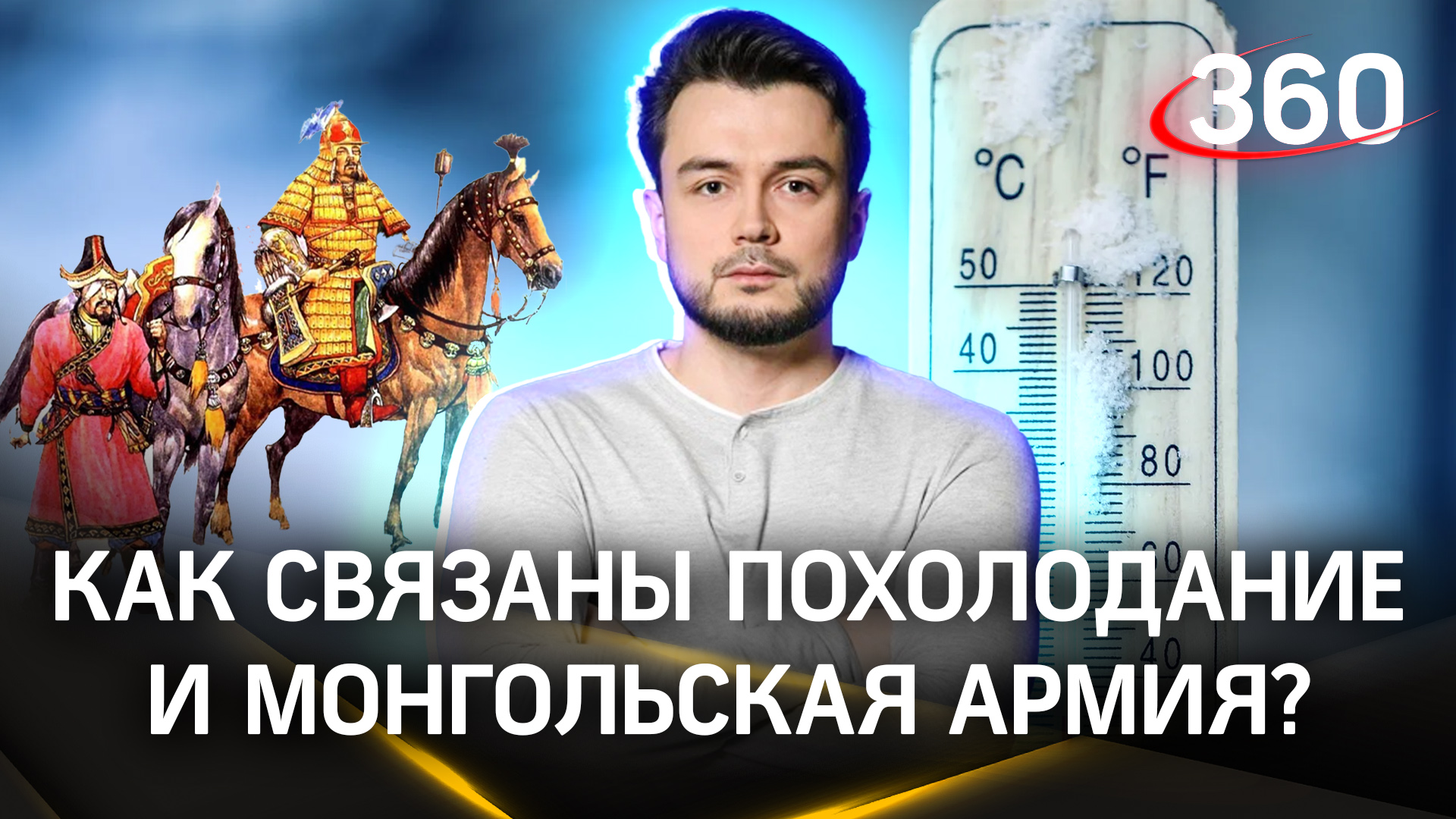 360

°C °F

50 120

40 100

80

60

40

КАК СВЯЗАНЫ ПОХОЛОДАНИЕ И МОНГОЛЬСКАЯ АРМИЯ?